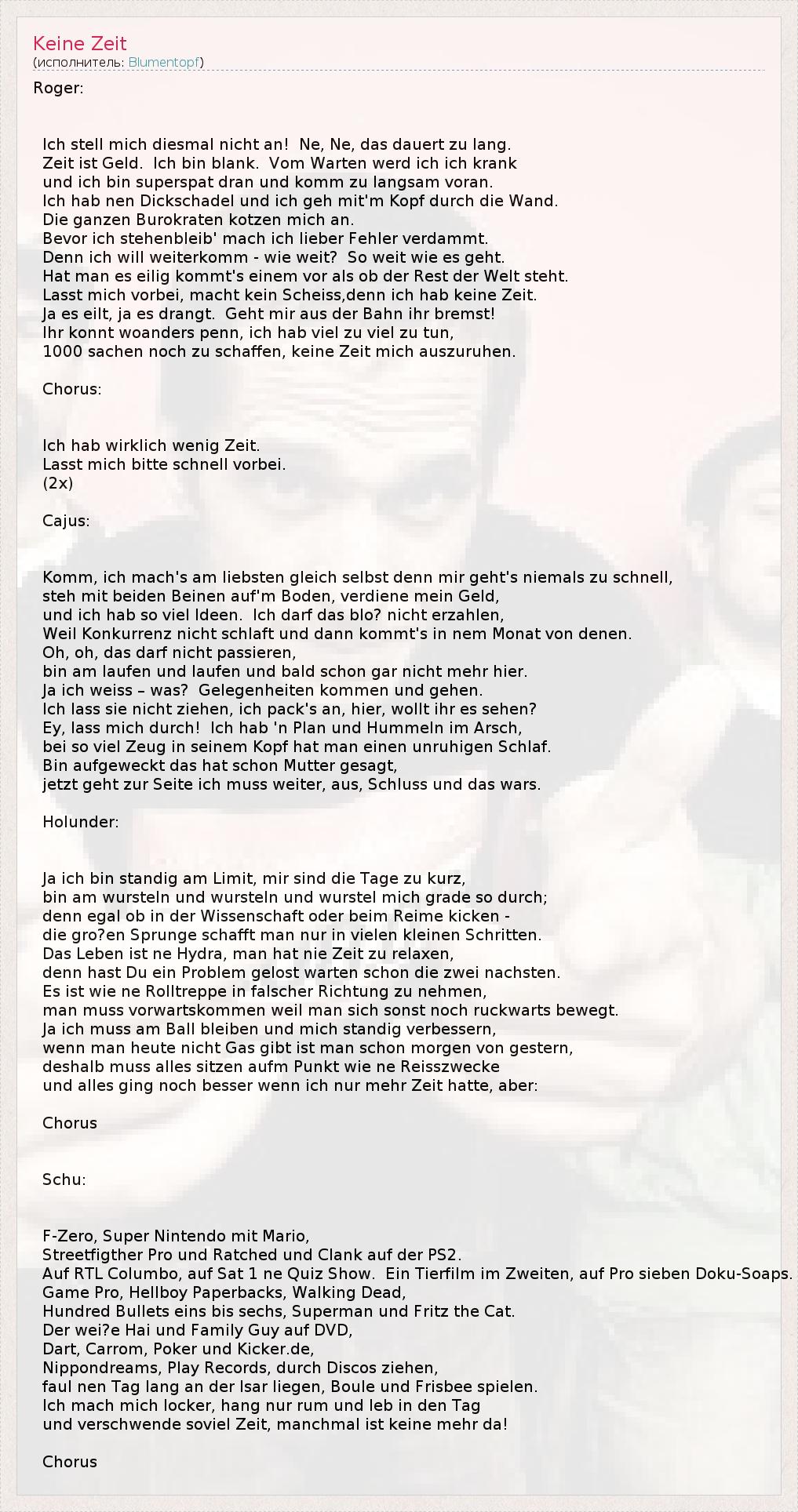 Keine Zeit
(исполнитель: Blumentopf)

Roger:

Ich stell mich diesmal nicht an! Ne, Ne, das dauert zu lang.
Zeit ist Geld. Ich bin blank. Vom Warten werd ich ich krank
und ich bin superspat dran und komm zu langsam voran.
Ich hab nen Dickschadel und ich geh mit'm Kopf durch die Wand.
Die ganzen Burokraten kotzen mich an.
Bevor ich stehenbleib' mach ich lieber Fehler verdammt.
Denn ich will weiterkomm - wie weit? So weit wie es geht.
Hat man es eilig kommt's einem vor als ob der Rest der Welt steht.
Lasst mich vorbei, macht kein Scheiss,denn ich hab keine Zeit.
Ja es eilt, ja es drangt. Geht mir aus der Bahn ihr bremst!
Ihr konnt woanders penn, ich hab viel zu viel zu tun,
1000 sachen noch zu schaffen, keine Zeit mich auszuruhen.

Chorus:

Ich hab wirklich wenig Zeit.
Lasst mich bitte schnell vorbei.
(2x)

Cajus:

Komm, ich mach's am liebsten gleich selbst denn mir geht's niemals zu schnell,
steh mit beiden Beinen auf'm Boden, verdiene mein Geld,
und ich hab so viel Ideen. Ich darf das blo? nicht erzahlen,
Weil Konkurrenz nicht schlaft und dann kommt's in nem Monat von denen.
Oh, oh, das darf nicht passieren,
bin am laufen und laufen und bald schon gar nicht mehr hier.
Ja ich weiss – was? Gelegenheiten kommen und gehen.
Ich lass sie nicht ziehen, ich pack's an, hier, wollt ihr es sehen?
Ey, lass mich durch! Ich hab 'n Plan und Hummeln im Arsch,
bei so viel Zeug in seinem Kopf hat man einen unruhigen Schlaf.
Bin aufgeweckt das hat schon Mutter gesagt,
jetzt geht zur Seite ich muss weiter, aus, Schluss und das wars.

Holunder:

Ja ich bin standig am Limit, mir sind die Tage zu kurz,
bin am wursteln und wursteln und wurstel mich grade so durch;
denn egal ob in der Wissenschaft oder beim Reime kicken -
die gro?en Sprunge schafft man nur in vielen kleinen Schritten.
Das Leben ist ne Hydra, man hat nie Zeit zu relaxen,
denn hast Du ein Problem gelost warten schon die zwei nachsten.
Es ist wie ne Rolltreppe in falscher Richtung zu nehmen,
man muss vorwartskommen weil man sich sonst noch ruckwarts bewegt.
Ja ich muss am Ball bleiben und mich standig verbessern,
wenn man heute nicht Gas gibt ist man schon morgen von gestern,
deshalb muss alles sitzen aufm Punkt wie ne Reisszwecke
und alles ging noch besser wenn ich nur mehr Zeit hatte, aber:

Chorus

Schu:

F-Zero, Super Nintendo mit Mario,
Streetfigther Pro und Ratched und Clank auf der PS2.
Auf RTL Columbo, auf Sat 1 ne Quiz Show. Ein Tierfilm im Zweiten, auf Pro sieben Doku-Soaps.
Game Pro, Hellboy Paperbacks, Walking Dead,
Hundred Bullets eins bis sechs, Superman und Fritz the Cat.
Der wei?e Hai und Family Guy auf DVD,
Dart, Carrom, Poker und Kicker.de,
Nippondreams, Play Records, durch Discos ziehen,
faul nen Tag lang an der Isar liegen, Boule und Frisbee spielen.
Ich mach mich locker, hang nur rum und leb in den Tag
und verschwende soviel Zeit, manchmal ist keine mehr da!

Chorus